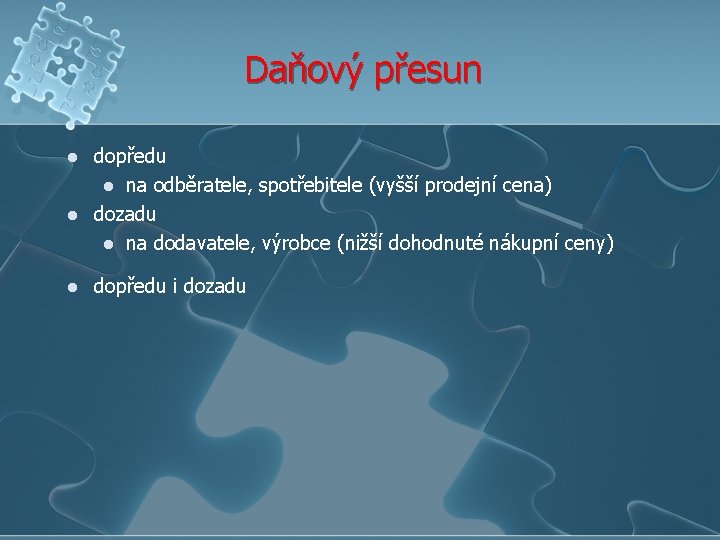 Daňový přesun

- dopředu
  - na odběratele, spotřebitele (vyšší prodejní cena)
- dozadu
  - na dodavatele, výrobce (nižší dohodnuté nákupní ceny)
- dopředu i dozadu